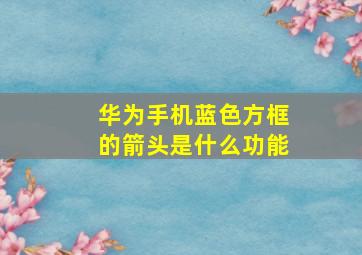 华为手机蓝色方框的箭头是什么功能